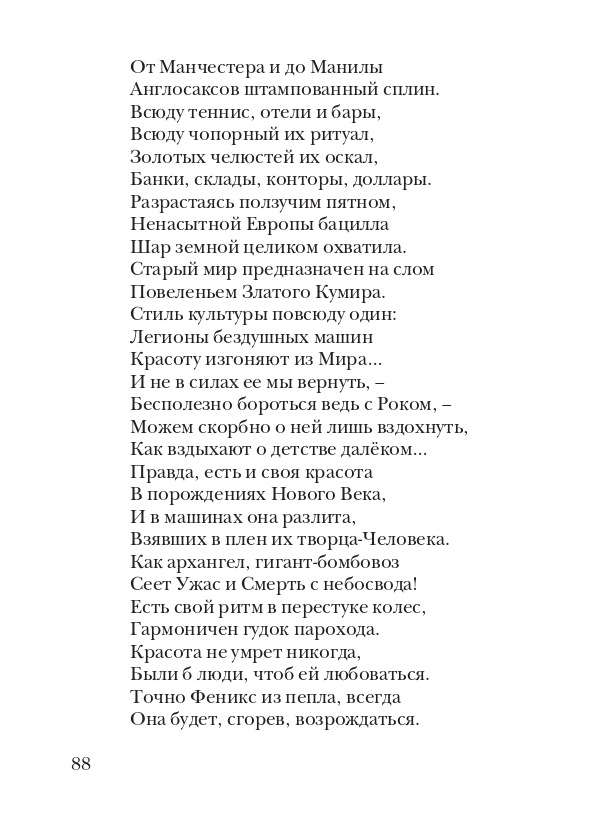 От Манчестера и до Манилы
Англосаксов штампованный сплин.
Всюду теннис, отели и бары,
Всюду чопорный их ритуал,
Золотых челюстей их оскал,
Банки, склады, конторы, доллары.
Разрастаясь ползучим пятном,
Ненасытной Европы бацилла
Шар земной целиком охватила.
Старый мир предназначен на слом
Повеленьем Златого Кумира.
Стиль культуры повсюду один:
Легионы бездушных машин
Красоту изгоняют из Мира...
И не в силах ее мы вернуть, –
Бесполезно бороться ведь с Роком, –
Можем скорбно о ней лишь вздохнуть,
Как вздыхают о детстве далёком...
Правда, есть и своя красота
В порождениях Нового Века,
И в машинах она разлита,
Взявших в плен их творца-Человека.
Как архангел, гигант-бомбовоз
Сеет Ужас и Смерть с небосвода!
Есть свой ритм в перестуке колес,
Гармоничен гудок парохода.
Красота не умрет никогда,
Были б люди, чтоб ей любоваться.
Точно Феникс из пепла, всегда
Она будет, сгорев, возрождаться.

88